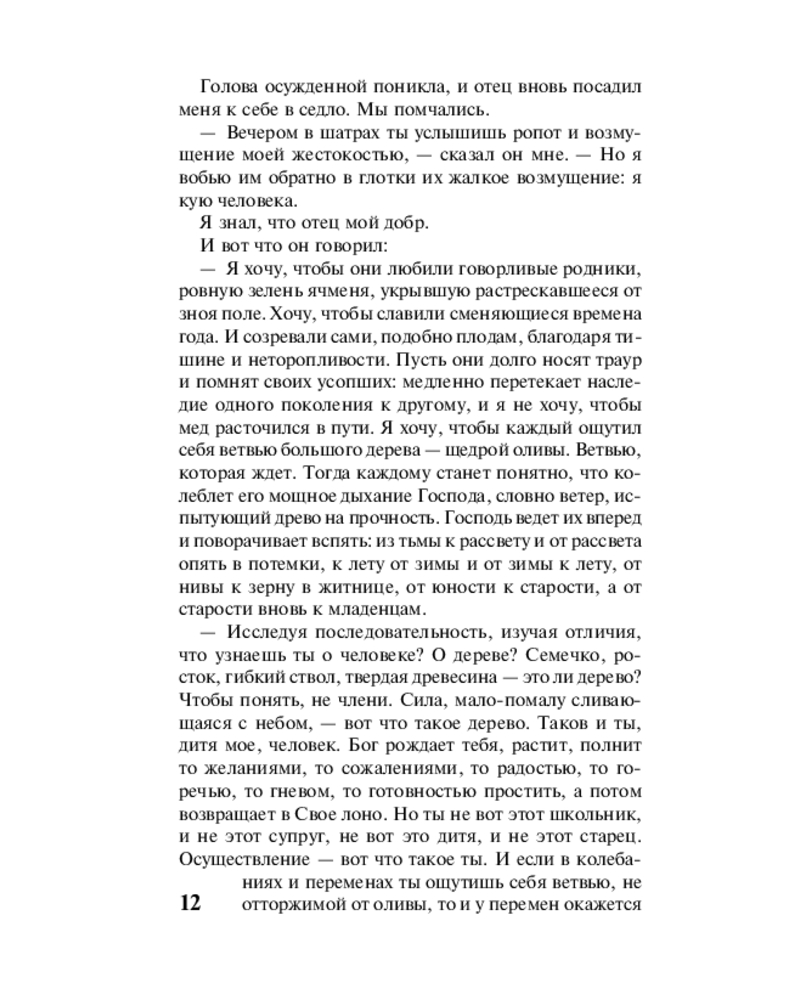 Голова осужденной поникла, и отец вновь посадил меня к себе в седло. Мы помчались.

— Вечером в шатрах ты услышишь ропот и возмущение моей жестокостью, — сказал он мне. — Но я вобью им обратно в глотки их жалкое возмущение: я кую человека.

Я знал, что отец мой добр.

И вот что он говорил:

— Я хочу, чтобы они любили говорливые родники, ровную зелень ячменя, укрывшую растрескавшееся от зноя поле. Хочу, чтобы славили сменяющиеся времена года. И созревали сами, подобно плодам, благодаря тишине и неторопливости. Пусть они долго носят траур и помнят своих усопших: медленно перетекает наследие одного поколения к другому, и я не хочу, чтобы мед расточился в пути. Я хочу, чтобы каждый ощутил себя ветвью большого дерева — щедрой оливы. Ветвью, которая ждет. Тогда каждому станет понятно, что колеблет его мощное дыхание Господа, словно ветер, испытующий древо на прочность. Господь ведет их вперед и поворачивает вспять: из тьмы к рассвету и от рассвета опять в потемки, к лету от зимы и от зимы к лету, от нивы к зерну в житнице, от юности к старости, а от старости вновь к младенцам.

— Исследуя последовательность, изучая отличия, что узнаешь ты о человеке? О дереве? Семечко, росток, гибкий ствол, твердая древесина — это ли дерево? Чтобы понять, не члени. Сила, мало-помалу сливающаяся с небом, — вот что такое дерево. Таков и ты, дитя мое, человек. Бог рождает тебя, растит, полнит то желаниями, то сожалениями, то радостью, то горечью, то гневом, то готовностью простить, а потом возвращает в Свое лоно. Но ты не вот этот школьник, и не этот супруг, не вот это дитя, и не этот старец. Осуществление — вот что такое ты. И если в колебаниях и переменах ты ощутишь себя ветвью, не отторжимой от оливы, то и у перемен окажется

12